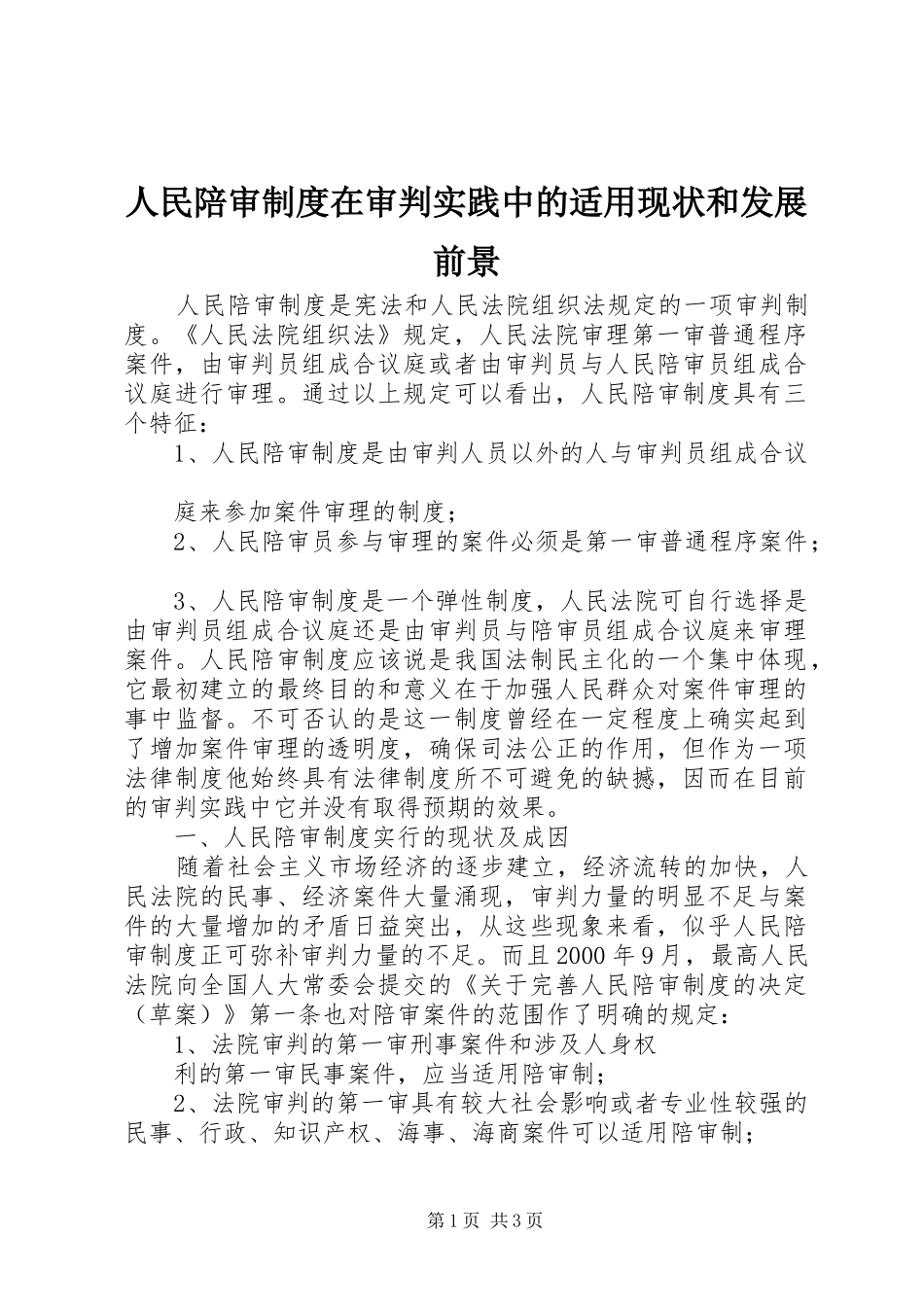 人民陪审制度在审判实践中的适用现状和发展前景

人民陪审制度是宪法和人民法院组织法规定的一项审判制度。《人民法院组织法》规定，人民法院审理第一审普通程序案件，由审判员组成合议庭或者由审判员与人民陪审员组成合议庭进行审理。通过以上规定可以看出，人民陪审制度具有三个特征：

1、人民陪审制度是由审判人员以外的人与审判员组成合议

庭来参加案件审理的制度；

2、人民陪审员参与审理的案件必须是第一审普通程序案件；

3、人民陪审制度是一个弹性制度，人民法院可自行选择是由审判员组成合议庭还是由审判员与陪审员组成合议庭来审理案件。人民陪审制度应该说是我国法制民主化的一个集中体现，它最初建立的最终目的和意义在于加强人民群众对案件审理的事中监督。不可否认的是这一制度曾经在一定程度上确实起到了增加案件审理的透明度，确保司法公正的作用，但作为一项法律制度他始终具有法律制度所不可避免的缺撼，因而在目前的审判实践中它并没有取得预期的效果。

一、人民陪审制度实行的现状及成因

随着社会主义市场经济的逐步建立，经济流转的加快，人民法院的民事、经济案件大量涌现，审判力量的明显不足与案件的大量增加的矛盾日益突出，从这些现象来看，似乎人民陪审制度正可弥补审判力量的不足。而且2000年9月，最高人民法院向全国人大常委会提交的《关于完善人民陪审制度的决定（草案）》第一条也对陪审案件的范围作了明确的规定：

1、法院审判的第一审刑事案件和涉及人身权

利的第一审民事案件，应当适用陪审制；

2、法院审判的第一审具有较大社会影响或者专业性较强的民事、行政、知识产权、海事、海商案件可以适用陪审制；

第1页 共3页